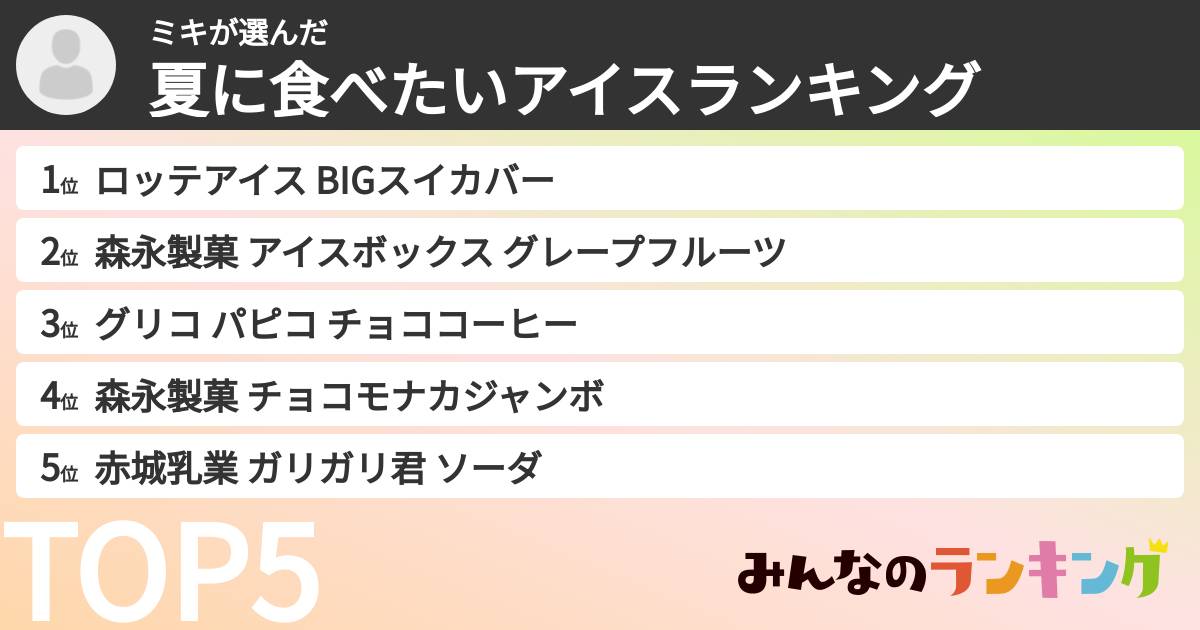 ミキが選んだ
夏に食べたいアイスランキング

1位 ロッテアイス BIGスイカバー
2位 森永製菓 アイスボックス グレープフルーツ
3位 グリコ パピコ チョココーヒー
4位 森永製菓 チョコモナカジャンボ
5位 赤城乳業 ガリガリ君 ソーダ

TOP5

みんなのランキング